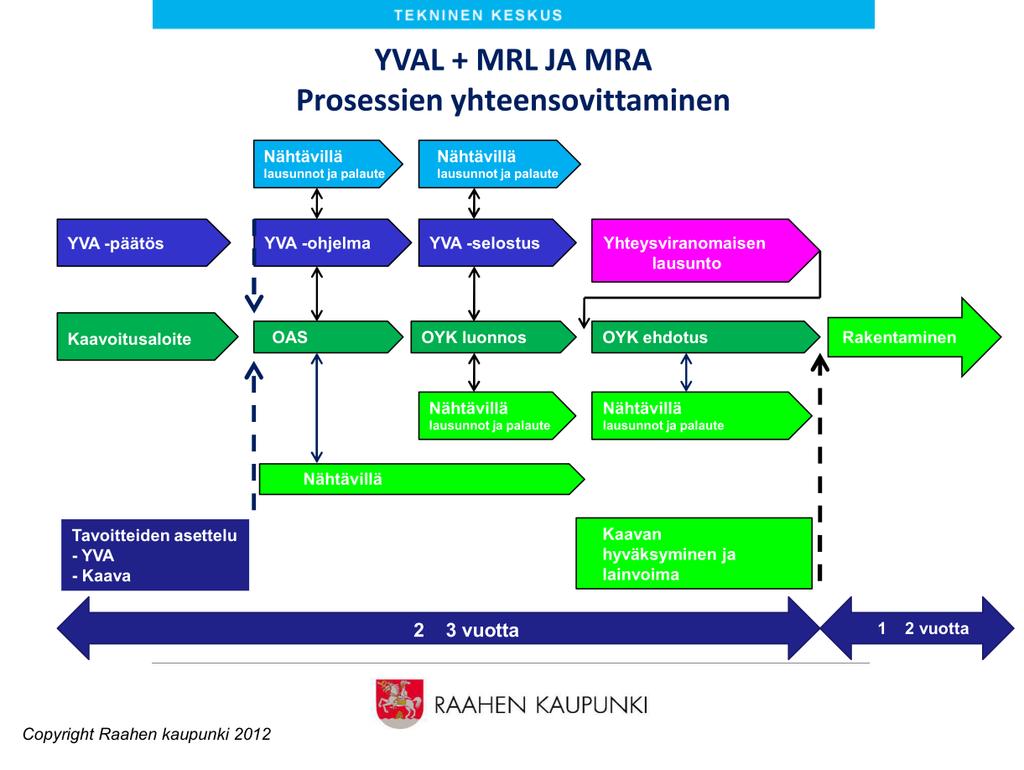 TEKNINEN KESKUS

YVAL + MRL JA MRA
Prosessien yhteensovittaminen

Nähtävillä
lausunnot ja palaute

Nähtävillä
lausunnot ja palaute

YVA -päätös

YVA -ohjelma

YVA -selostus

Yhteysviranomaisen lausunto

Kaavoitusaloite

OAS

OYK luonnos

OYK ehdotus

Rakentaminen

Nähtävillä
lausunnot ja palaute

Nähtävillä
lausunnot ja palaute

Nähtävillä

Tavoitteiden asettelu
- YVA
- Kaava

Kaavan hyväksyminen ja lainvoima

2 3 vuotta

1 2 vuotta

RAAHEN KAUPUNKI

Copyright Raahen kaupunki 2012